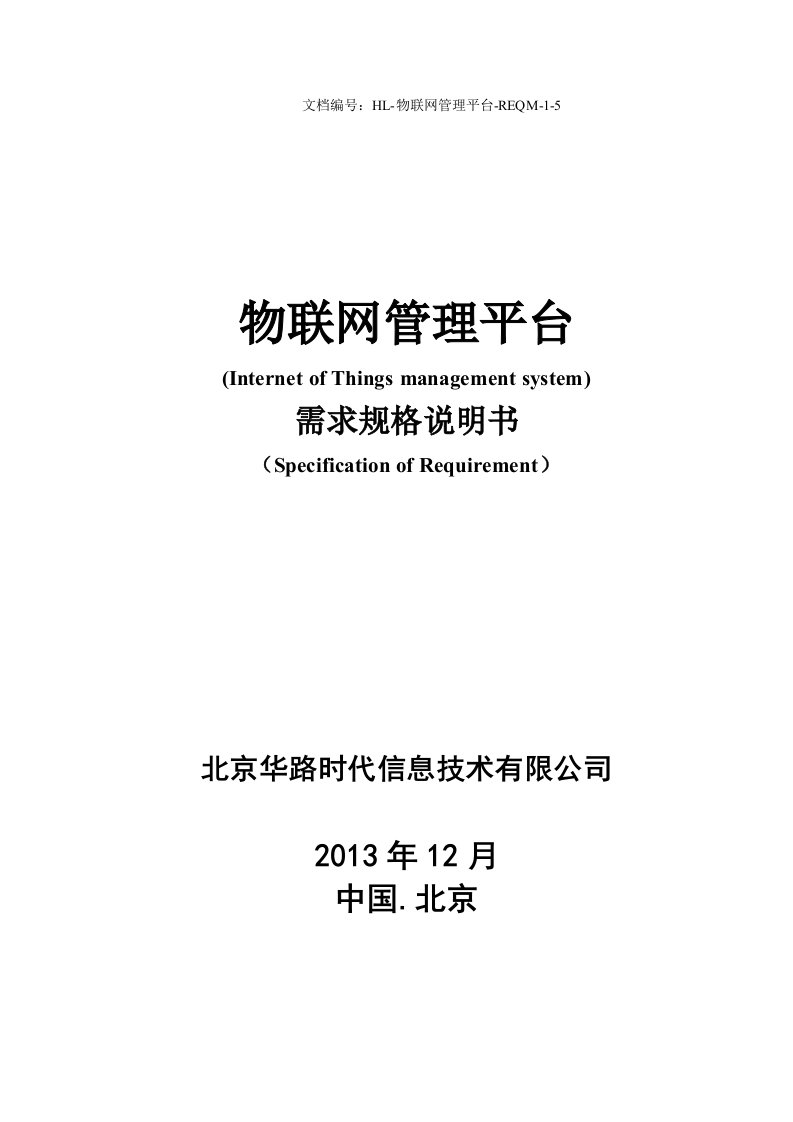 文档编号：HL-物联网管理平台-REQM-1-5

物联网管理平台

(Internet of Things management system)

需求规格说明书

（Specification of Requirement）

北京华路时代信息技术有限公司

2013 年 12 月

中国.北京